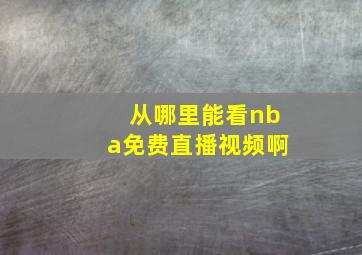 从哪里能看nba免费直播视频啊